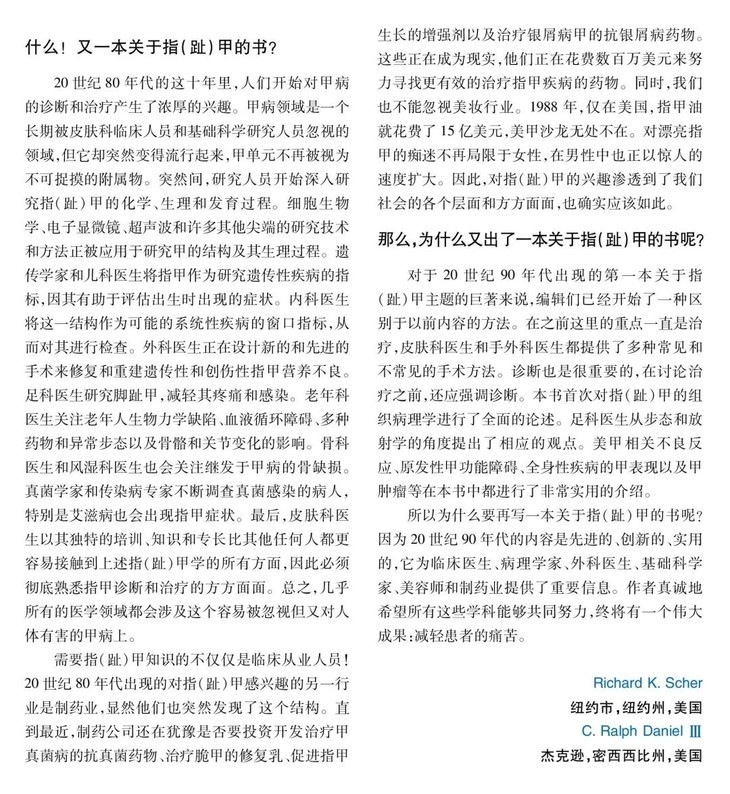 什么！又一本关于指(趾)甲的书？

20世纪80年代的这十年里，人们开始对甲病的诊断和治疗产生了浓厚的兴趣。甲病领域是一个长期被皮肤科临床人员和基础科学研究人员忽视的领域，但它却突然变得流行起来，甲单元不再被视为不可捉摸的附属物。突然间，研究人员开始深入研究指(趾)甲的化学、生理和发育过程。细胞生物学、电子显微镜、超声波和许多其他尖端的研究技术和方法正被应用于研究甲的结构及其生理过程。遗传学家和儿科医生将指甲作为研究遗传性疾病的指标，因其有助于评估出生时出现的症状。内科医生将这一结构作为可能的系统性疾病的窗口指标，从而对其进行检查。外科医生正在设计新的和先进的手术来修复和重建遗传性和创伤性指甲营养不良。足科医生研究脚趾甲，减轻其疼痛和感染。老年科医生关注老年人生物力学缺陷、血液循环障碍、多种药物和异常步态以及骨骼和关节变化的影响。骨科医生和风湿科医生也会关注继发于甲病的骨缺损。真菌学家和传染病专家不断调查真菌感染的病人，特别是艾滋病也会出现指甲症状。最后，皮肤科医生以其独特的培训、知识和专长比其他任何人都更容易接触到上述指(趾)甲学的所有方面，因此必须彻底熟悉指甲诊断和治疗的方方面面。总之，几乎所有的医学领域都会涉及这个容易被忽视但又对人体有害的甲病上。

需要指(趾)甲知识的不仅仅是临床从业人员！20世纪80年代出现的对指(趾)甲感兴趣的另一行业是制药业，显然他们也突然发现了这个结构。直到最近，制药公司还在犹豫是否要投资开发治疗甲真菌病的抗真菌药物、治疗脆甲的修复乳、促进指甲生长的增强剂以及治疗银屑病甲的抗银屑病药物。这些正在成为现实，他们正在花费数百万美元来努力寻找更有效的治疗指甲疾病的药物。同时，我们也不能忽视美妆行业。1988年，仅在美国，指甲油就花费了15亿美元，美甲沙龙无处不在。对漂亮指甲的痴迷不再局限于女性，在男性中也正以惊人的速度扩大。因此，对指(趾)甲的兴趣渗透到了我们社会的各个层面和方方面面，也确实应该如此。

那么，为什么又出了一本关于指(趾)甲的书呢？

对于20世纪90年代出现的第一本关于指(趾)甲主题的巨著来说，编辑们已经开始了一种区别于以前内容的方法。在之前这里的重点一直是治疗，皮肤科医生和手外科医生都提供了多种常见和不常见的手术方法。诊断也是很重要的，在讨论治疗之前，还应强调诊断。本书首次对指(趾)甲的组织病理学进行了全面的论述。足科医生从步态和放射学的角度提出了相应的观点。美甲相关不良反应、原发性甲功能障碍、全身性疾病的甲表现以及甲肿瘤等在本书中都进行了非常实用的介绍。

所以为什么要再写一本关于指(趾)甲的书呢？因为20世纪90年代的内容是先进的、创新的、实用的，它为临床医生、病理学家、外科医生、基础科学家、美容师和制药业提供了重要信息。作者真诚地希望所有这些学科能够共同努力，终将有一个伟大成果：减轻患者的痛苦。

Richard K. Scher
纽约市，纽约州，美国
C. Ralph Daniel III
杰克逊，密西西比州，美国